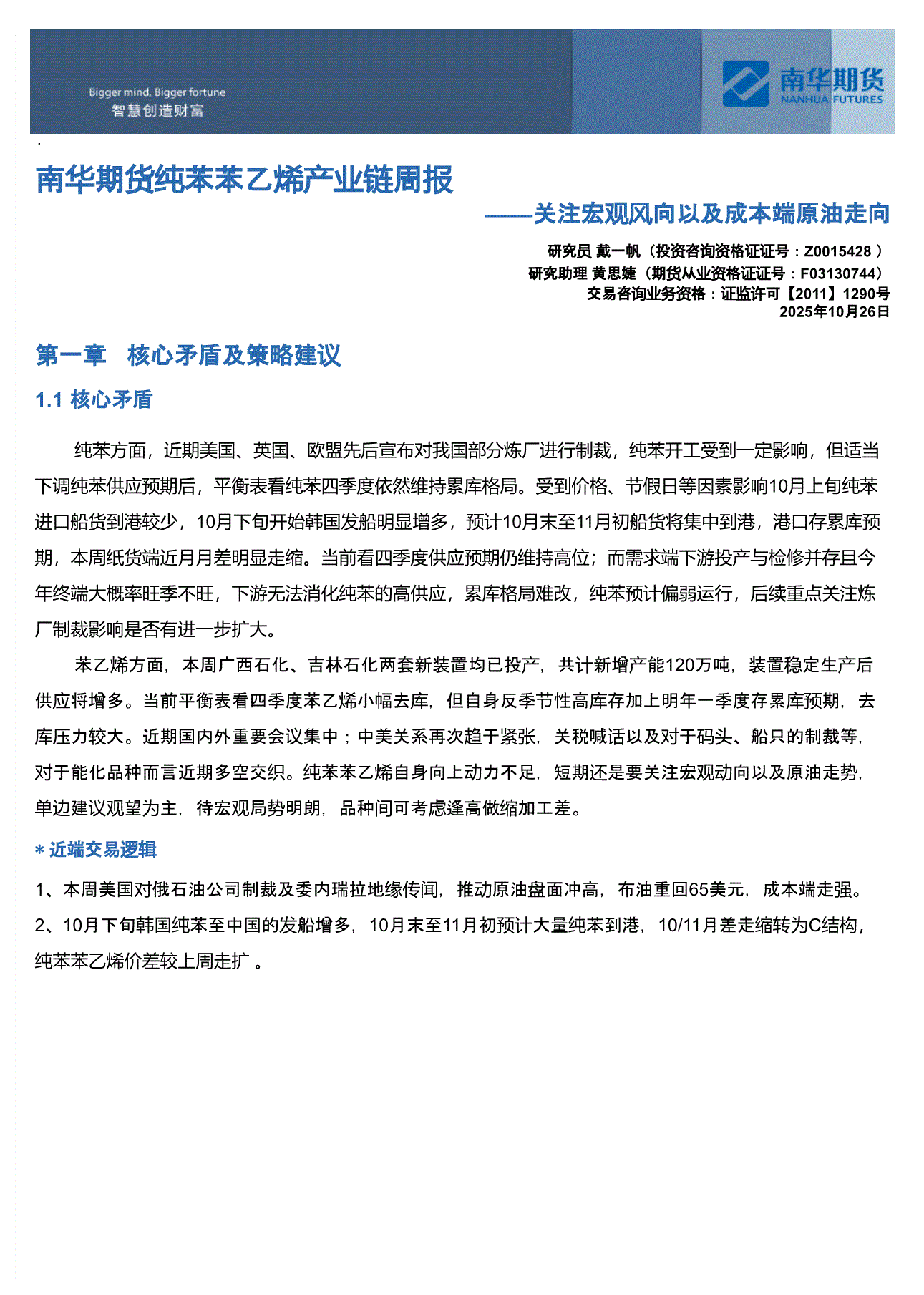 Bigger mind, Bigger fortune
智慧创造财富

南华期货
NANHUA FUTURES

南华期货纯苯苯乙烯产业链周报

——关注宏观风向以及成本端原油走向

研究员 戴一帆（投资咨询资格证证号：Z0015428 ）
研究助理 黄思婕（期货从业资格证证号：F03130744）
交易咨询业务资格：证监许可【2011】1290号
2025年10月26日

第一章 核心矛盾及策略建议

1.1 核心矛盾

纯苯方面，近期美国、英国、欧盟先后宣布对我国部分炼厂进行制裁，纯苯开工受到一定影响，但适当下调纯苯供应预期后，平衡表看纯苯四季度依然维持累库格局。受到价格、节假日等因素影响10月上旬纯苯进口船货到港较少，10月下旬开始韩国发船明显增多，预计10月末至11月初船货将集中到港，港口存累库预期，本周纸货端近月月差明显走缩。当前看四季度供应预期仍维持高位；而需求端下游投产与检修并存且今年终端大概率旺季不旺，下游无法消化纯苯的高供应，累库格局难改，纯苯预计偏弱运行，后续重点关注炼厂制裁影响是否有进一步扩大。

苯乙烯方面，本周广西石化、吉林石化两套新装置均已投产，共计新增产能120万吨，装置稳定生产后供应将增多。当前平衡表看四季度苯乙烯小幅去库，但自身反季节性高库存加上明年一季度存累库预期，去库压力较大。近期国内外重要会议集中；中美关系再次趋于紧张，关税喊话以及对于码头、船只的制裁等，对于能化品种而言近期多空交织。纯苯苯乙烯自身向上动力不足，短期还是要关注宏观动向以及原油走势，单边建议观望为主，待宏观局势明朗，品种间可考虑逢高做缩加工差。

* 近端交易逻辑

1、本周美国对俄石油公司制裁及委内瑞拉地缘传闻，推动原油盘面冲高，布油重回65美元，成本端走强。

2、10月下旬韩国纯苯至中国的发船增多，10月末至11月初预计大量纯苯到港，10/11月差走缩转为C结构，纯苯苯乙烯价差较上周走扩 。